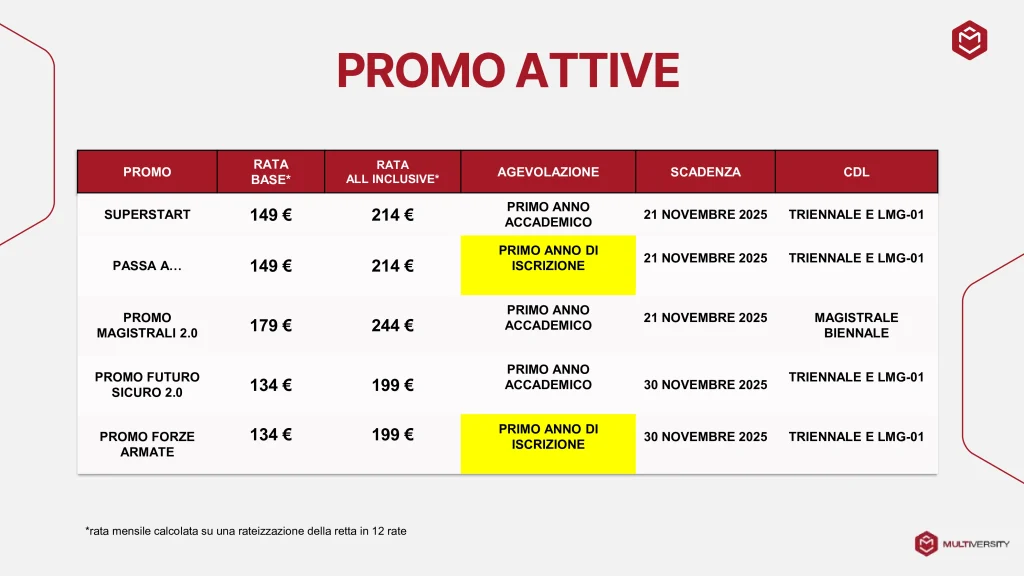 PROMO ATTIVE

| PROMO | RATA BASE* | RATA ALL INCLUSIVE* | AGEVOLAZIONE | SCADENZA | CDL |
|---|---|---|---|---|---|
| SUPERSTART | 149 € | 214 € | PRIMO ANNO ACCADEMICO | 21 NOVEMBRE 2025 | TRIENNALE E LMG-01 |
| PASSA A… | 149 € | 214 € | PRIMO ANNO DI ISCRIZIONE | 21 NOVEMBRE 2025 | TRIENNALE E LMG-01 |
| PROMO MAGISTRALI 2.0 | 179 € | 244 € | PRIMO ANNO ACCADEMICO | 21 NOVEMBRE 2025 | MAGISTRALE BIENNALE |
| PROMO FUTURO SICURO 2.0 | 134 € | 199 € | PRIMO ANNO ACCADEMICO | 30 NOVEMBRE 2025 | TRIENNALE E LMG-01 |
| PROMO FORZE ARMATE | 134 € | 199 € | PRIMO ANNO DI ISCRIZIONE | 30 NOVEMBRE 2025 | TRIENNALE E LMG-01 |

*rata mensile calcolata su una rateizzazione della retta in 12 rate

MULTIVERSITY